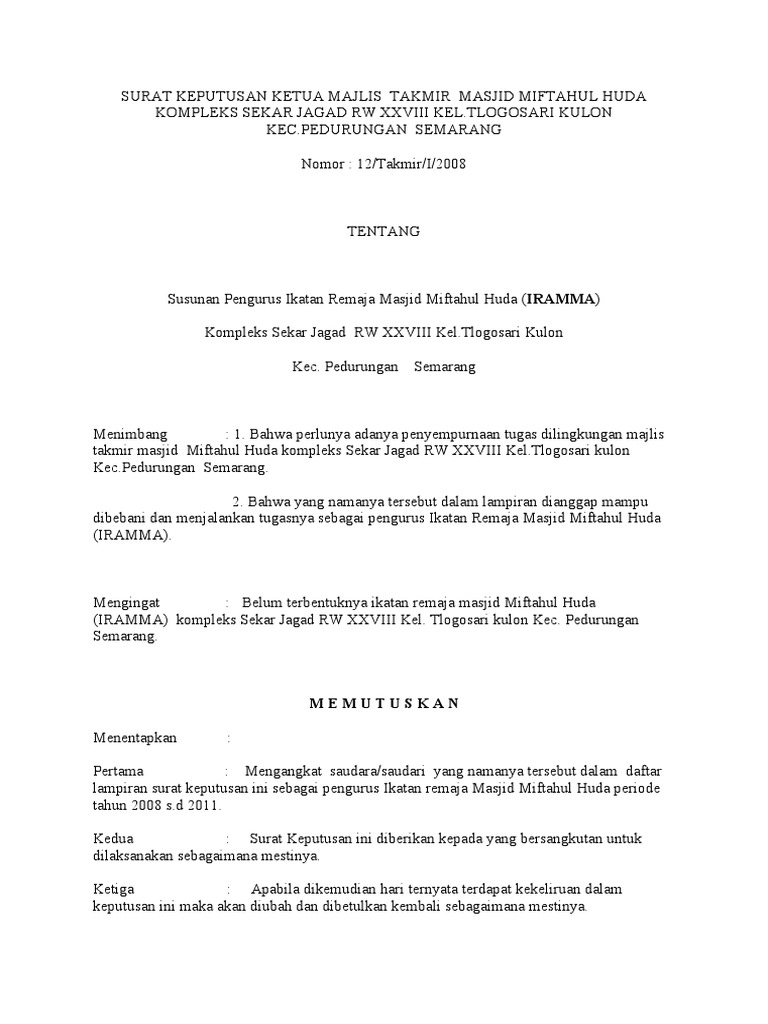 SURAT KEPUTUSAN KETUA MAJLIS TAKMIR MASJID MIFTAHUL HUDA
KOMPLEKS SEKAR JAGAD RW XXVIII KEL.TLOGOSARI KULON
KEC.PEDURUNGAN SEMARANG

Nomor : 12/Takmir/I/2008

TENTANG

Susunan Pengurus Ikatan Remaja Masjid Miftahul Huda (IRAMMA)

Kompleks Sekar Jagad RW XXVIII Kel.Tlogosari Kulon

Kec. Pedurungan Semarang

Menimbang : 1. Bahwa perlunya adanya penyempurnaan tugas dilingkungan majlis takmir masjid Miftahul Huda kompleks Sekar Jagad RW XXVIII Kel.Tlogosari kulon Kec.Pedurungan Semarang.

2. Bahwa yang namanya tersebut dalam lampiran dianggap mampu dibebani dan menjalankan tugasnya sebagai pengurus Ikatan Remaja Masjid Miftahul Huda (IRAMMA).

Mengingat : Belum terbentuknya ikatan remaja masjid Miftahul Huda (IRAMMA) kompleks Sekar Jagad RW XXVIII Kel. Tlogosari kulon Kec. Pedurungan Semarang.

M E M U T U S K A N

Menentapkan :

Pertama : Mengangkat saudara/saudari yang namanya tersebut dalam daftar lampiran surat keputusan ini sebagai pengurus Ikatan remaja Masjid Miftahul Huda periode tahun 2008 s.d 2011.

Kedua : Surat Keputusan ini diberikan kepada yang bersangkutan untuk dilaksanakan sebagaimana mestinya.

Ketiga : Apabila dikemudian hari ternyata terdapat kekeliruan dalam keputusan ini maka akan diubah dan dibetulkan kembali sebagaimana mestinya.